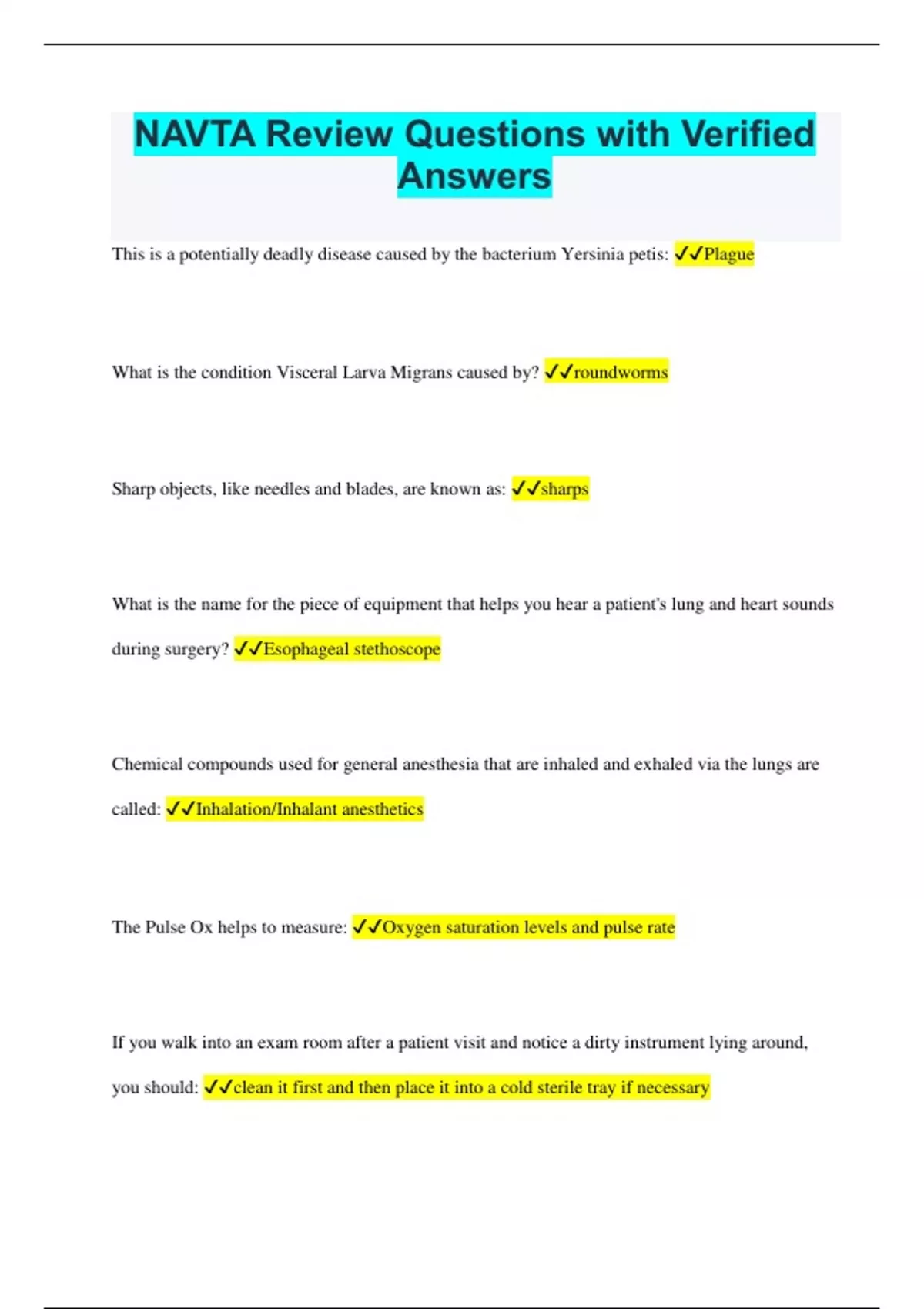 NAVTA Review Questions with Verified Answers

This is a potentially deadly disease caused by the bacterium Yersinia petis: ✓✓Plague

What is the condition Visceral Larva Migrans caused by? ✓✓roundworms

Sharp objects, like needles and blades, are known as: ✓✓sharps

What is the name for the piece of equipment that helps you hear a patient's lung and heart sounds during surgery? ✓✓Esophageal stethoscope

Chemical compounds used for general anesthesia that are inhaled and exhaled via the lungs are called: ✓✓Inhalation/Inhalant anesthetics

The Pulse Ox helps to measure: ✓✓Oxygen saturation levels and pulse rate

If you walk into an exam room after a patient visit and notice a dirty instrument lying around, you should: ✓✓clean it first and then place it into a cold sterile tray if necessary